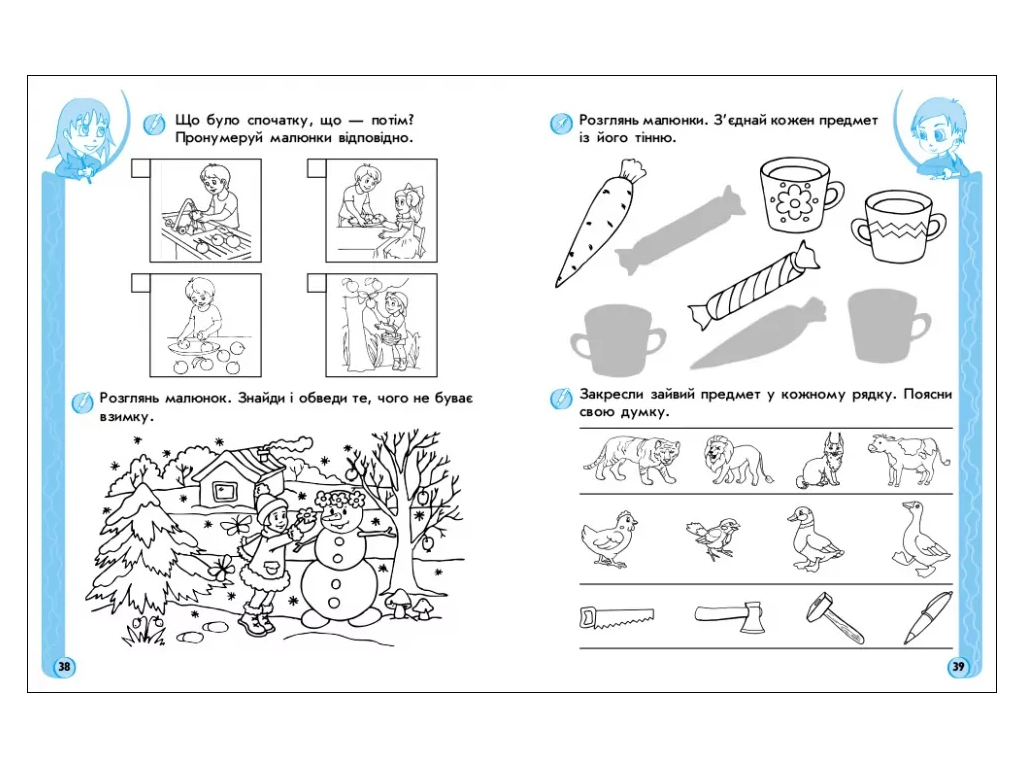 Що було спочатку, що — потім? Пронумеруй малюнки відповідно.

Розглянь малюнок. Знайди і обведи те, чого не буває взимку.

38

Розглянь малюнки. З'єднай кожен предмет із його тінню.

Закресли зайвий предмет у кожному рядку. Поясни свою думку.

39